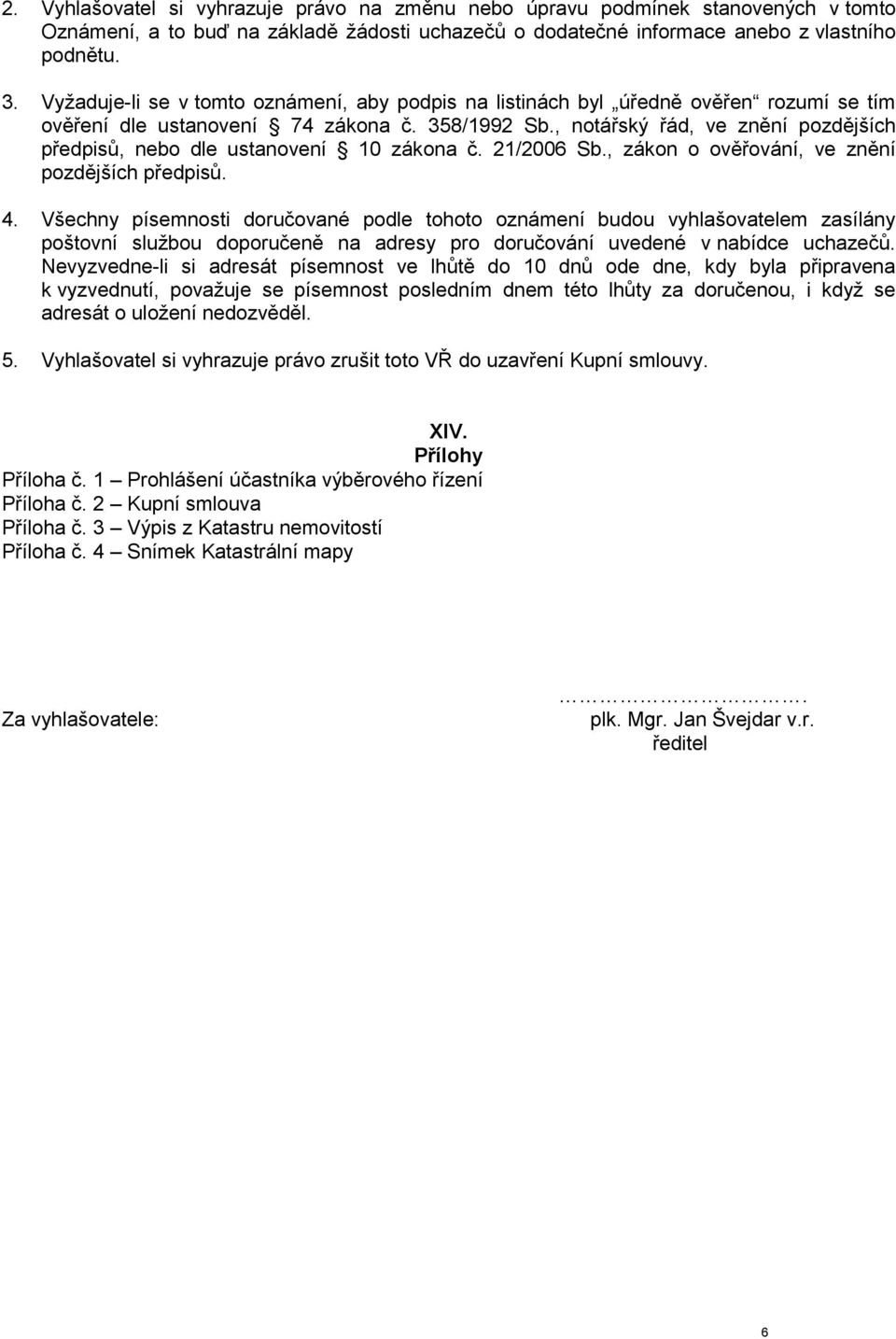 2. Vyhlašovatel si vyhrazuje právo na změnu nebo úpravu podmínek stanovených v tomto Oznámení, a to buď na základě žádosti uchazečů o dodatečné informace anebo z vlastního podnětu.

3. Vyžaduje-li se v tomto oznámení, aby podpis na listinách byl „úředně ověřen“ rozumí se tím ověření dle ustanovení § 74 zákona č. 358/1992 Sb., notářský řád, ve znění pozdějších předpisů, nebo dle ustanovení § 10 zákona č. 21/2006 Sb., zákon o ověřování, ve znění pozdějších předpisů.

4. Všechny písemnosti doručované podle tohoto oznámení budou vyhlašovatelem zasílány poštovní službou doporučeně na adresy pro doručování uvedené v nabídce uchazečů. Nevyzvedne-li si adresát písemnost ve lhůtě do 10 dnů ode dne, kdy byla připravena k vyzvednutí, považuje se písemnost posledním dnem této lhůty za doručenou, i když se adresát o uložení nedozvěděl.

5. Vyhlašovatel si vyhrazuje právo zrušit toto VŘ do uzavření Kupní smlouvy.

XIV.
Přílohy
Příloha č. 1 – Prohlášení účastníka výběrového řízení
Příloha č. 2 – Kupní smlouva
Příloha č. 3 – Výpis z Katastru nemovitostí
Příloha č. 4 – Snímek Katastrální mapy

Za vyhlašovatele:
…………………….
plk. Mgr. Jan Švejdar v.r.
ředitel

6